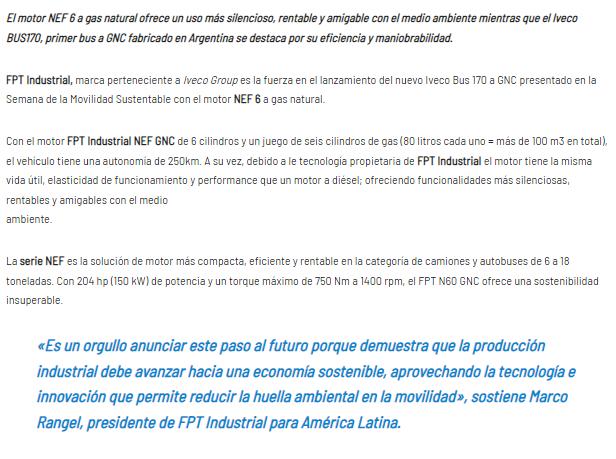 El motor NEF 6 a gas natural ofrece un uso más silencioso, rentable y amigable con el medio ambiente mientras que el Iveco BUS170, primer bus a GNC fabricado en Argentina se destaca por su eficiencia y maniobrabilidad.

FPT Industrial, marca perteneciente a Iveco Group es la fuerza en el lanzamiento del nuevo Iveco Bus 170 a GNC presentado en la Semana de la Movilidad Sustentable con el motor NEF 6 a gas natural.

Con el motor FPT Industrial NEF GNC de 6 cilindros y un juego de seis cilindros de gas (80 litros cada uno = más de 100 m3 en total), el vehículo tiene una autonomía de 250km. A su vez, debido a le tecnología propietaria de FPT Industrial el motor tiene la misma vida útil, elasticidad de funcionamiento y performance que un motor a diésel; ofreciendo funcionalidades más silenciosas, rentables y amigables con el medio ambiente.

La serie NEF es la solución de motor más compacta, eficiente y rentable en la categoría de camiones y autobuses de 6 a 18 toneladas. Con 204 hp (150 kW) de potencia y un torque máximo de 750 Nm a 1400 rpm, el FPT N60 GNC ofrece una sostenibilidad insuperable.

«Es un orgullo anunciar este paso al futuro porque demuestra que la producción industrial debe avanzar hacia una economía sostenible, aprovechando la tecnología e innovación que permite reducir la huella ambiental en la movilidad», sostiene Marco Rangel, presidente de FPT Industrial para América Latina.